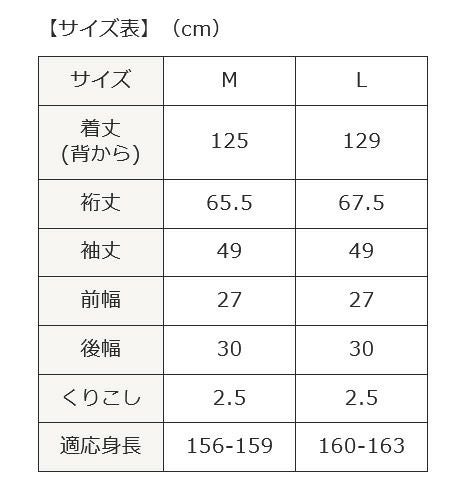 【サイズ表】（cm）

| サイズ | M | L |
|---|---|---|
| 着丈 (背から) | 125 | 129 |
| 裄丈 | 65.5 | 67.5 |
| 袖丈 | 49 | 49 |
| 前幅 | 27 | 27 |
| 後幅 | 30 | 30 |
| くりこし | 2.5 | 2.5 |
| 適応身長 | 156-159 | 160-163 |